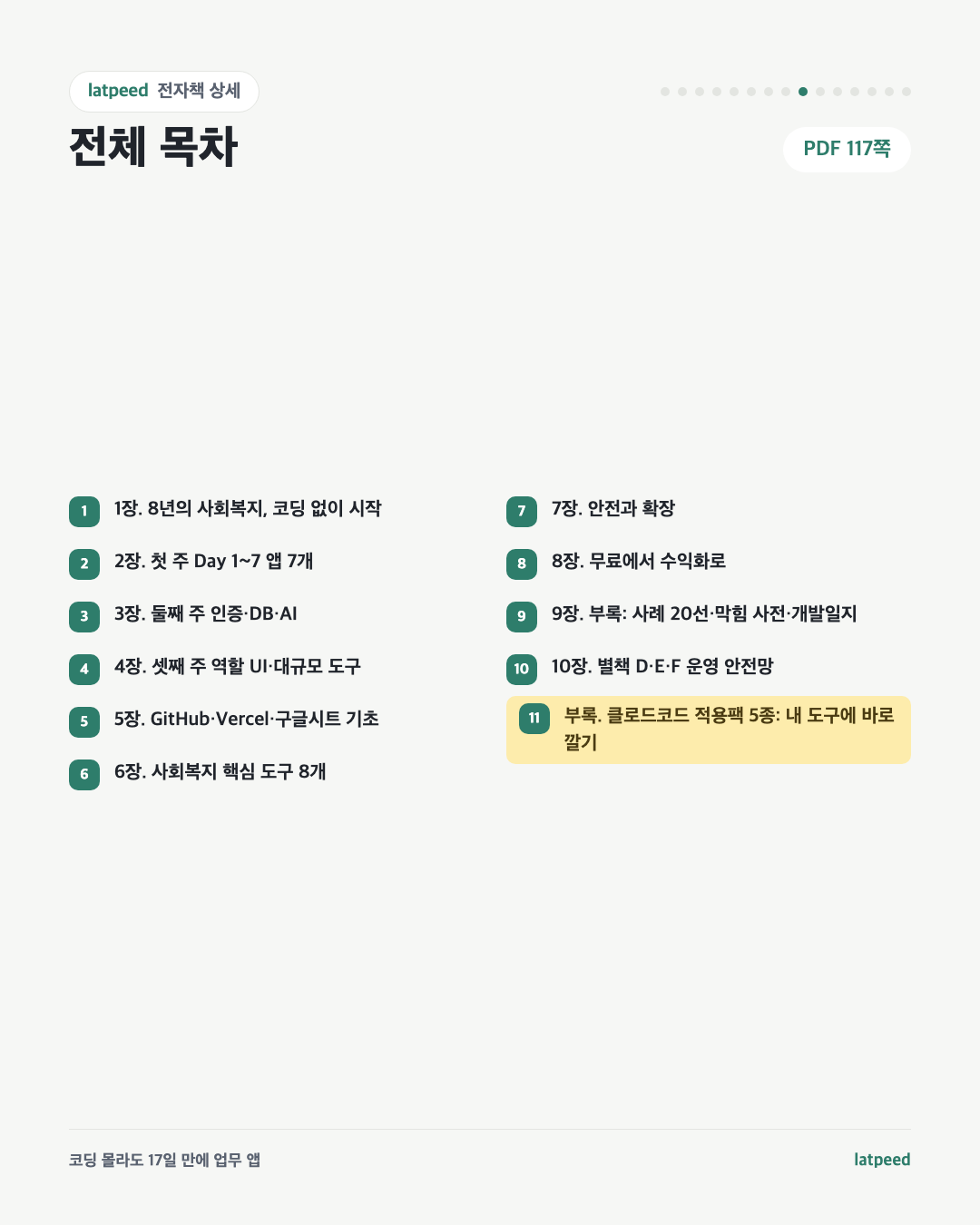 latpeed 전자책 상세

전체 목차

PDF 117쪽

1 1장. 8년의 사회복지, 코딩 없이 시작

2 2장. 첫 주 Day 1~7 앱 7개

3 3장. 둘째 주 인증·DB·AI

4 4장. 셋째 주 역할 UI·대규모 도구

5 5장. GitHub·Vercel·구글시트 기초

6 6장. 사회복지 핵심 도구 8개

7 7장. 안전과 확장

8 8장. 무료에서 수익화로

9 9장. 부록: 사례 20선·막힘 사전·개발일지

10 10장. 별책 D·E·F 운영 안전망

11 부록. 클로드코드 적용팩 5종: 내 도구에 바로 깔기

코딩 몰라도 17일 만에 업무 앱

latpeed